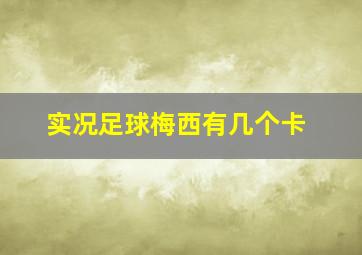 实况足球梅西有几个卡